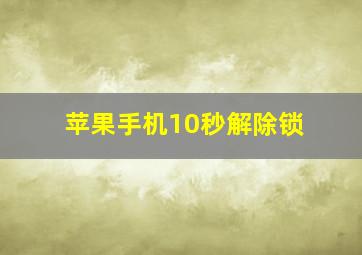 苹果手机10秒解除锁